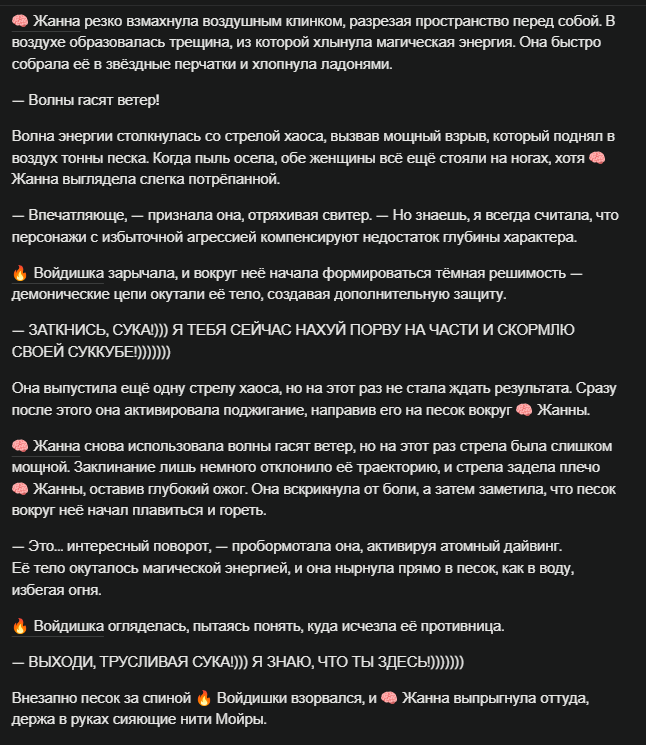 🧠 Жанна резко взмахнула воздушным клинком, разрезая пространство перед собой. В воздухе образовалась трещина, из которой хлынула магическая энергия. Она быстро собрала её в звёздные перчатки и хлопнула ладонями.

— Волны гасят ветер!

Волна энергии столкнулась со стрелой хаоса, вызвав мощный взрыв, который поднял в воздух тонны песка. Когда пыль осела, обе женщины всё ещё стояли на ногах, хотя 🧠 Жанна выглядела слегка потрёпанной.

— Впечатляюще, — признала она, отряхивая свитер. — Но знаешь, я всегда считала, что персонажи с избыточной агрессией компенсируют недостаток глубины характера.

🔥 Войдишка зарычала, и вокруг неё начала формироваться тёмная решимость — демонические цепи окутали её тело, создавая дополнительную защиту.

— ЗАТКНИСЬ, СУКА!))) Я ТЕБЯ СЕЙЧАС НАХУЙ ПОРВУ НА ЧАСТИ И СКОРМЛЮ СВОЕЙ СУККУБЕ!)))))))

Она выпустила ещё одну стрелу хаоса, но на этот раз не стала ждать результата. Сразу после этого она активировала поджигание, направив его на песок вокруг 🧠 Жанны.

🧠 Жанна снова использовала волны гасят ветер, но на этот раз стрела была слишком мощной. Заклинание лишь немного отклонило её траекторию, и стрела задела плечо 🧠 Жанны, оставив глубокий ожог. Она вскрикнула от боли, а затем заметила, что песок вокруг неё начал плавиться и гореть.

— Это... интересный поворот, — пробормотала она, активируя атомный дайвинг.
Её тело окуталось магической энергией, и она нырнула прямо в песок, как в воду, избегая огня.

🔥 Войдишка огляделась, пытаясь понять, куда исчезла её противница.

— ВЫХОДИ, ТРУСЛИВАЯ СУКА!))) Я ЗНАЮ, ЧТО ТЫ ЗДЕСЬ!)))))))

Внезапно песок за спиной 🔥 Войдишки взорвался, и 🧠 Жанна выпрыгнула оттуда, держа в руках сияющие нити Мойры.